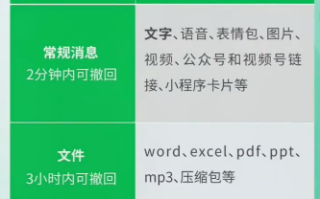 | 常规消息 2分钟内可撤回 | 文字、语音、表情包、图片、视频、公众号和视频号链接、小程序卡片等 |
|---|---|
| 文件 3小时内可撤回 | word、excel、pdf、ppt、mp3、压缩包等 |